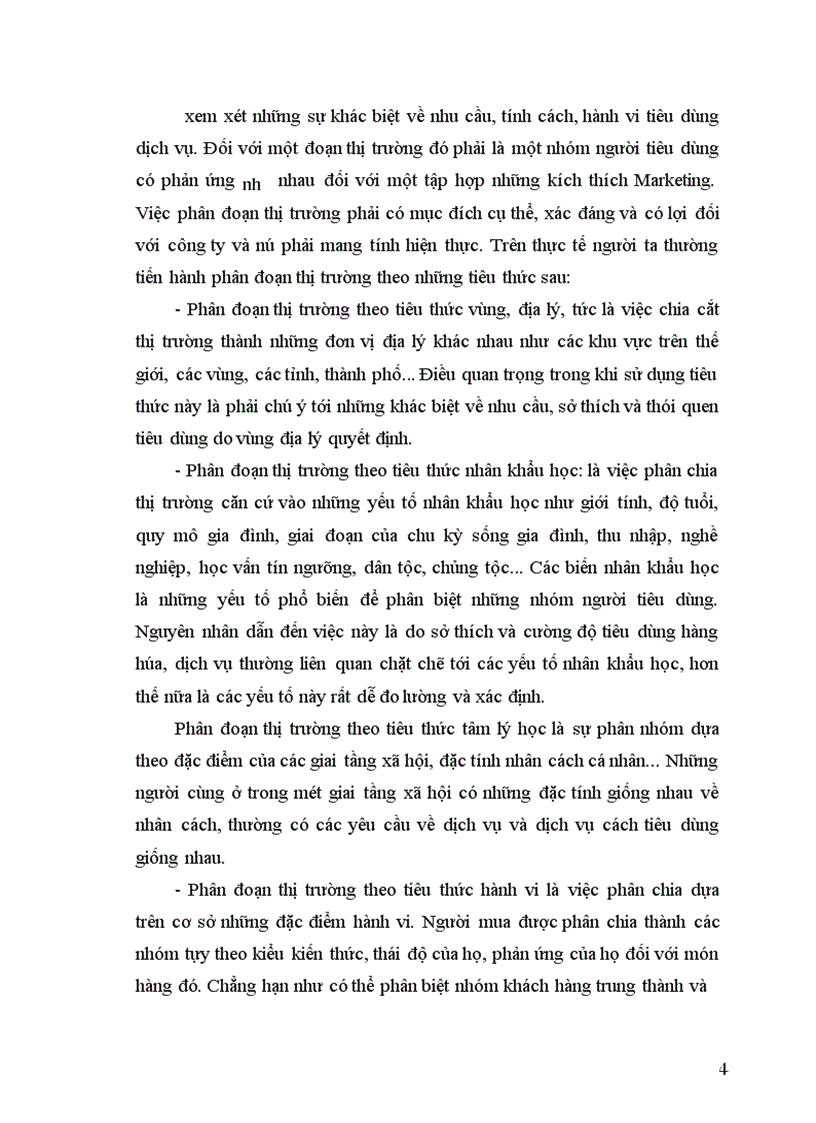 xem xét những sự khác biệt về nhu cầu, tính cách, hành vi tiêu dùng dịch vụ. Đối với một đoạn thị trường đó phải là một nhóm người tiêu dùng có phản ứng nh nhau đối với một tập hợp những kích thích Marketing. Việc phân đoạn thị trường phải có mục đích cụ thể, xác đáng và có lợi đối với công ty và nú phải mang tính hiện thực. Trên thực tế người ta thường tiến hành phân đoạn thị trường theo những tiêu thức sau:

- Phân đoạn thị trường theo tiêu thức vùng, địa lý, tức là việc chia cắt thị trường thành những đơn vị địa lý khác nhau như các khu vực trên thế giới, các vùng, các tỉnh, thành phố... Điều quan trọng trong khi sử dụng tiêu thức này là phải chú ý tới những khác biệt về nhu cầu, sở thích và thói quen tiêu dùng do vùng địa lý quyết định.

- Phân đoạn thị trường theo tiêu thức nhân khẩu học: là việc phân chia thị trường căn cứ vào những yếu tố nhân khẩu học như giới tính, độ tuổi, quy mô gia đình, giai đoạn của chu kỳ sống gia đình, thu nhập, nghề nghiệp, học vấn tín ngưỡng, dân tộc, chủng tộc... Các biến nhân khẩu học là những yếu tố phổ biến để phân biệt những nhóm người tiêu dùng. Nguyên nhân dẫn đến việc này là do sở thích và cường độ tiêu dùng hàng húa, dịch vụ thường liên quan chặt chẽ tới các yếu tố nhân khẩu học, hơn thế nữa là các yếu tố này rất dễ đo lường và xác định.

Phân đoạn thị trường theo tiêu thức tâm lý học là sự phân nhóm dựa theo đặc điểm của các giai tầng xã hội, đặc tính nhân cách cá nhân... Những người cùng ở trong mét giai tầng xã hội có những đặc tính giống nhau về nhân cách, thường có các yêu cầu về dịch vụ và dịch vụ cách tiêu dùng giống nhau.

- Phân đoạn thị trường theo tiêu thức hành vi là việc phân chia dựa trên cơ sở những đặc điểm hành vi. Người mua được phân chia thành các nhóm tựy theo kiểu kiến thức, thái độ của họ, phản ứng của họ đối với món hàng đó. Chẳng hạn như có thể phân biệt nhóm khách hàng trung thành và

4